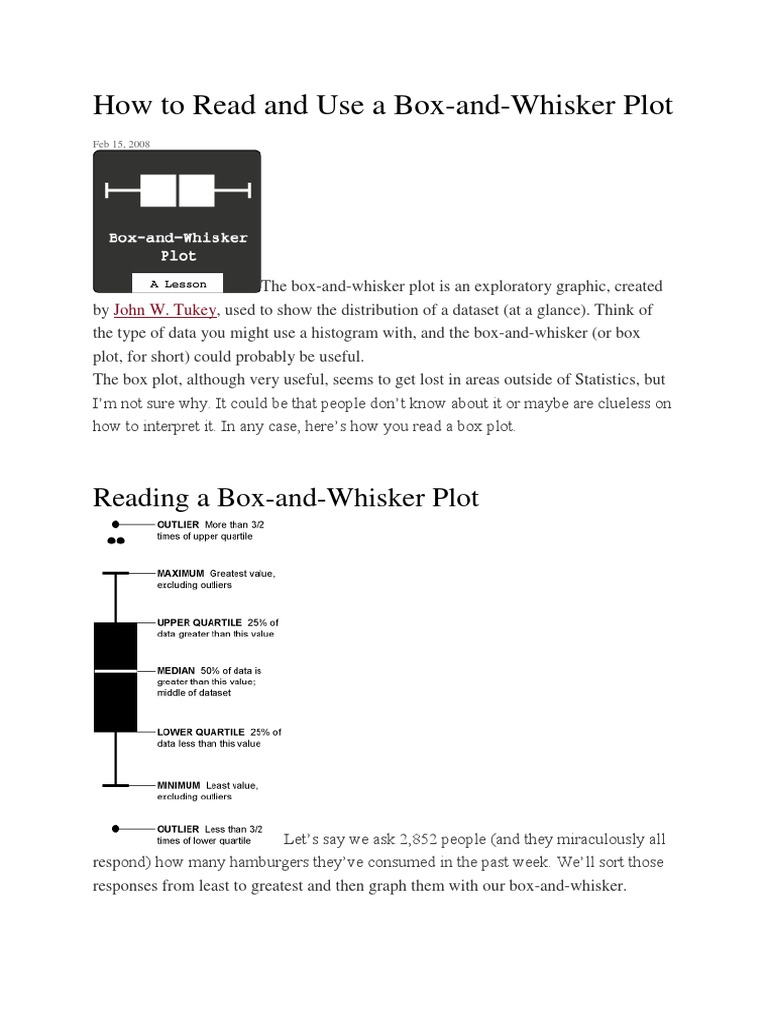 How to Read and Use a Box-and-Whisker Plot

Feb 15, 2008

Box-and-Whisker Plot

A Lesson

The box-and-whisker plot is an exploratory graphic, created by John W. Tukey, used to show the distribution of a dataset (at a glance). Think of the type of data you might use a histogram with, and the box-and-whisker (or box plot, for short) could probably be useful.

The box plot, although very useful, seems to get lost in areas outside of Statistics, but I'm not sure why. It could be that people don't know about it or maybe are clueless on how to interpret it. In any case, here's how you read a box plot.

Reading a Box-and-Whisker Plot

OUTLIER More than 3/2 times of upper quartile

MAXIMUM Greatest value, excluding outliers

UPPER QUARTILE 25% of data greater than this value

MEDIAN 50% of data is greater than this value; middle of dataset

LOWER QUARTILE 25% of data less than this value

MINIMUM Least value, excluding outliers

OUTLIER Less than 3/2 times of lower quartile

Let's say we ask 2,852 people (and they miraculously all respond) how many hamburgers they've consumed in the past week. We'll sort those responses from least to greatest and then graph them with our box-and-whisker.